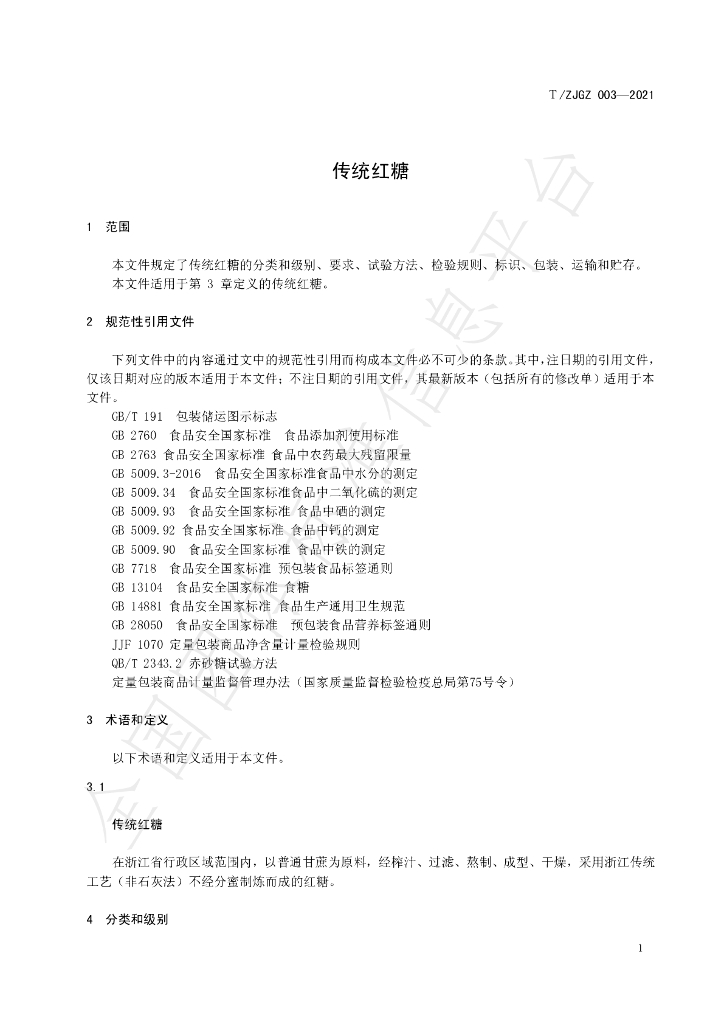 T/ZJGZ 003—2021

传统红糖

1 范围

本文件规定了传统红糖的分类和级别、要求、试验方法、检验规则、标识、包装、运输和贮存。

本文件适用于第3章定义的传统红糖。

2 规范性引用文件

下列文件中的内容通过文中的规范性引用而构成本文件必不可少的条款。其中，注日期的引用文件，仅该日期对应的版本适用于本文件；不注日期的引用文件，其最新版本（包括所有的修改单）适用于本文件。

GB/T 191 包装储运图示标志
GB 2760 食品安全国家标准 食品添加剂使用标准
GB 2763 食品安全国家标准 食品中农药最大残留限量
GB 5009.3-2016 食品安全国家标准食品中水分的测定
GB 5009.34 食品安全国家标准食品中二氧化硫的测定
GB 5009.93 食品安全国家标准 食品中硒的测定
GB 5009.92 食品安全国家标准 食品中钙的测定
GB 5009.90 食品安全国家标准 食品中铁的测定
GB 7718 食品安全国家标准 预包装食品标签通则
GB 13104 食品安全国家标准 食糖
GB 14881 食品安全国家标准 食品生产通用卫生规范
GB 28050 食品安全国家标准 预包装食品营养标签通则
JJF 1070 定量包装商品净含量计量检验规则
QB/T 2343.2 赤砂糖试验方法
定量包装商品计量监督管理办法（国家质量监督检验检疫总局第75号令）

3 术语和定义

以下术语和定义适用于本文件。

3.1

传统红糖

在浙江省行政区域范围内，以普通甘蔗为原料，经榨汁、过滤、熬制、成型、干燥，采用浙江传统工艺（非石灰法）不经分蜜制炼而成的红糖。

4 分类和级别

1

全国团体标准信息平台